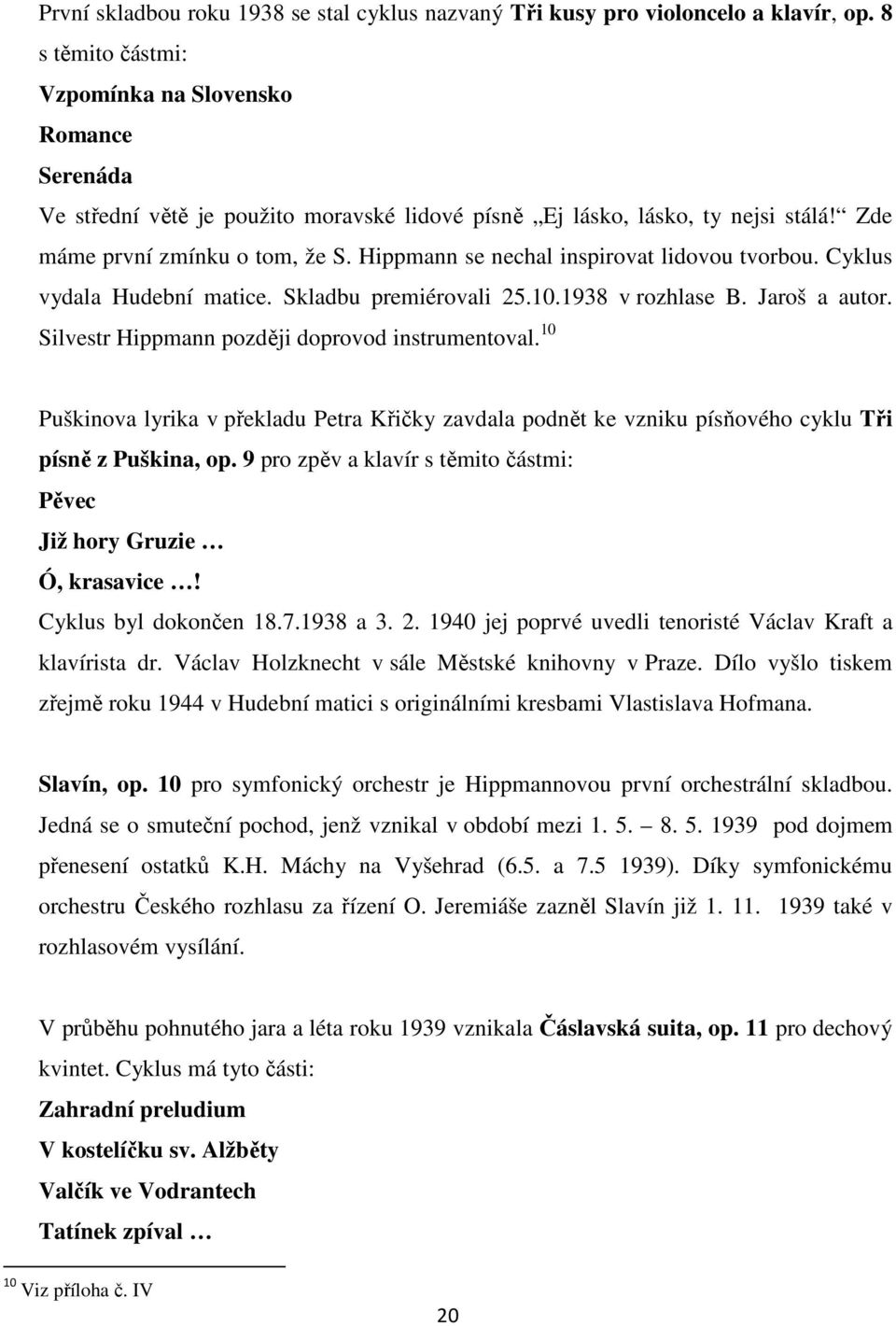 První skladbou roku 1938 se stal cyklus nazvaný Tři kusy pro violoncelo a klavír, op. 8 s těmito částmi:

Vzpomínka na Slovensko

Romance

Serenáda

Ve střední větě je použito moravské lidové písně „Ej lásko, lásko, ty nejsi stálá!“ Zde máme první zmínku o tom, že S. Hippmann se nechal inspirovat lidovou tvorbou. Cyklus vydala Hudební matice. Skladbu premiérovali 25.10.1938 v rozhlase B. Jaroš a autor. Silvestr Hippmann později doprovod instrumentoval.$^{10}$

Puškinova lyrika v překladu Petra Křičky zavdala podnět ke vzniku písňového cyklu Tři písně z Puškina, op. 9 pro zpěv a klavír s těmito částmi:

Pěvec

Již hory Gruzie …

Ó, krasavice …!

Cyklus byl dokončen 18.7.1938 a 3. 2. 1940 jej poprvé uvedli tenoristé Václav Kraft a klavírista dr. Václav Holzknecht v sále Městské knihovny v Praze. Dílo vyšlo tiskem zřejmě roku 1944 v Hudební matici s originálními kresbami Vlastislava Hofmana.

Slavín, op. 10 pro symfonický orchestr je Hippmannovou první orchestrální skladbou. Jedná se o smuteční pochod, jenž vznikal v období mezi 1. 5. – 8. 5. 1939 pod dojmem přenesení ostatků K.H. Máchy na Vyšehrad (6.5. a 7.5 1939). Díky symfonickému orchestru Českého rozhlasu za řízení O. Jeremiáše zazněl Slavín již 1. 11. 1939 také v rozhlasovém vysílání.

V průběhu pohnutého jara a léta roku 1939 vznikala Čáslavská suita, op. 11 pro dechový kvintet. Cyklus má tyto části:

Zahradní preludium

V kostelíčku sv. Alžběty

Valčík ve Vodrantech

Tatínek zpíval …

$^{10}$ Viz příloha č. IV

20